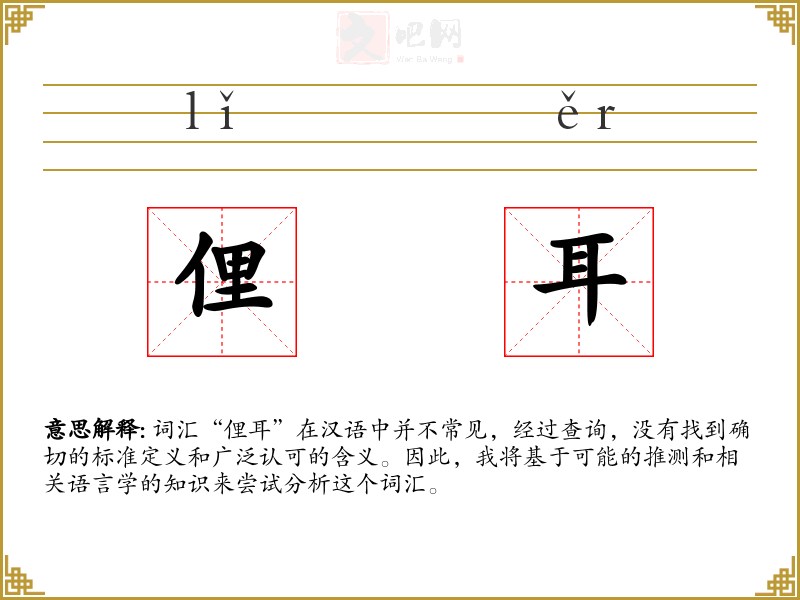 文吧网
Wen Ba Wang

lǐ ěr

俚 耳

意思解释: 词汇“俚耳”在汉语中并不常见，经过查询，没有找到确切的标准定义和广泛认可的含义。因此，我将基于可能的推测和相关语言学的知识来尝试分析这个词汇。